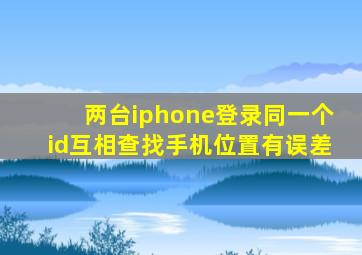 两台iphone登录同一个id互相查找手机位置有误差